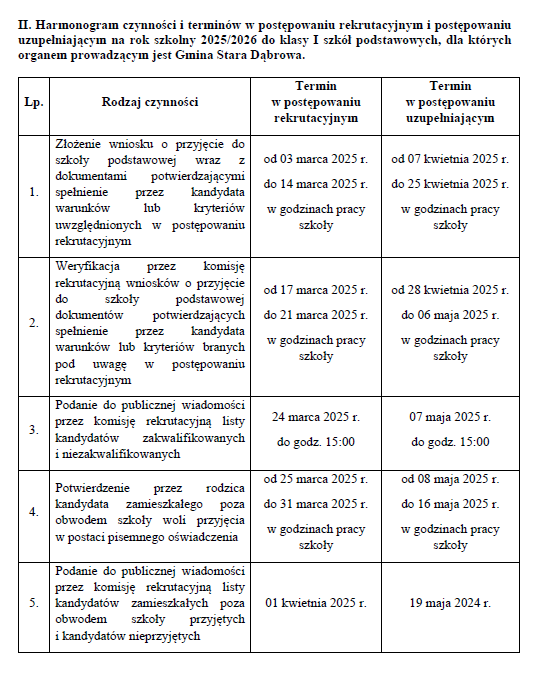 II. Harmonogram czynności i terminów w postępowaniu rekrutacyjnym i postępowaniu uzupełniającym na rok szkolny 2025/2026 do klasy I szkół podstawowych, dla których organem prowadzącym jest Gmina Stara Dąbrowa.

| Lp. | Rodzaj czynności | Termin w postępowaniu rekrutacyjnym | Termin w postępowaniu uzupełniającym |
|---|---|---|---|
| 1. | Złożenie wniosku o przyjęcie do szkoły podstawowej wraz z dokumentami potwierdzającymi spełnienie przez kandydata warunków lub kryteriów uwzględnionych w postępowaniu rekrutacyjnym | od 03 marca 2025 r. do 14 marca 2025 r. w godzinach pracy szkoły | od 07 kwietnia 2025 r. do 25 kwietnia 2025 r. w godzinach pracy szkoły |
| 2. | Weryfikacja przez komisję rekrutacyjną wniosków o przyjęcie do szkoły podstawowej dokumentów potwierdzających spełnienie przez kandydata warunków lub kryteriów branych pod uwagę w postępowaniu rekrutacyjnym | od 17 marca 2025 r. do 21 marca 2025 r. w godzinach pracy szkoły | od 28 kwietnia 2025 r. do 06 maja 2025 r. w godzinach pracy szkoły |
| 3. | Podanie do publicznej wiadomości przez komisję rekrutacyjną listy kandydatów zakwalifikowanych i niezakwalifikowanych | 24 marca 2025 r. do godz. 15:00 | 07 maja 2025 r. do godz. 15:00 |
| 4. | Potwierdzenie przez rodzica kandydata zamieszkałego poza obwodem szkoły woli przyjęcia w postaci pisemnego oświadczenia | od 25 marca 2025 r. do 31 marca 2025 r. w godzinach pracy szkoły | od 08 maja 2025 r. do 16 maja 2025 r. w godzinach pracy szkoły |
| 5. | Podanie do publicznej wiadomości przez komisję rekrutacyjną listy kandydatów zamieszkałych poza obwodem szkoły przyjętych i kandydatów nieprzyjętych | 01 kwietnia 2025 r. | 19 maja 2024 r. |